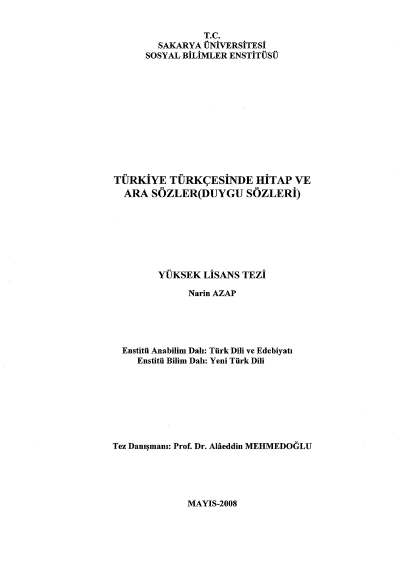 T.C.
SAKARYA ÜNİVERSİTESİ
SOSYAL BİLİMLER ENSTİTÜSÜ

TÜRKİYE TÜRKÇESİNDE HİTAP VE ARA SÖZLER(DUYGU SÖZLERİ)

YÜKSEK LİSANS TEZİ

Narin AZAP

Enstitü Anabilim Dalı: Türk Dili ve Edebiyatı
Enstitü Bilim Dalı: Yeni Türk Dili

Tez Danışmanı: Prof. Dr. Alâeddin MEHMEDOĞLU

MAYIS-2008